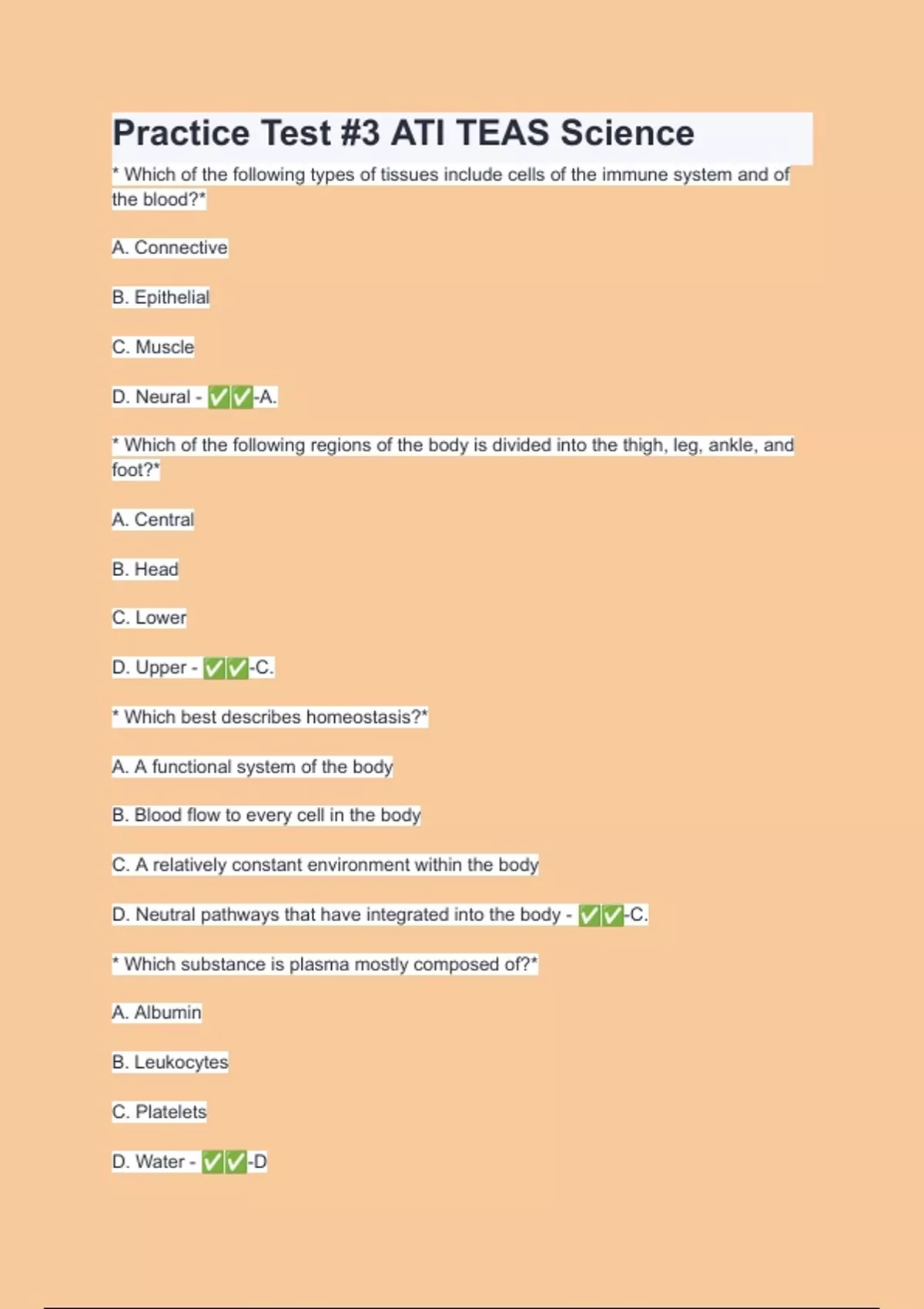 Practice Test #3 ATI TEAS Science

* Which of the following types of tissues include cells of the immune system and of the blood?*

A. Connective

B. Epithelial

C. Muscle

D. Neural - ✅✅-A.

* Which of the following regions of the body is divided into the thigh, leg, ankle, and foot?*

A. Central

B. Head

C. Lower

D. Upper - ✅✅-C.

* Which best describes homeostasis?*

A. A functional system of the body

B. Blood flow to every cell in the body

C. A relatively constant environment within the body

D. Neutral pathways that have integrated into the body - ✅✅-C.

* Which substance is plasma mostly composed of?*

A. Albumin

B. Leukocytes

C. Platelets

D. Water - ✅✅-D